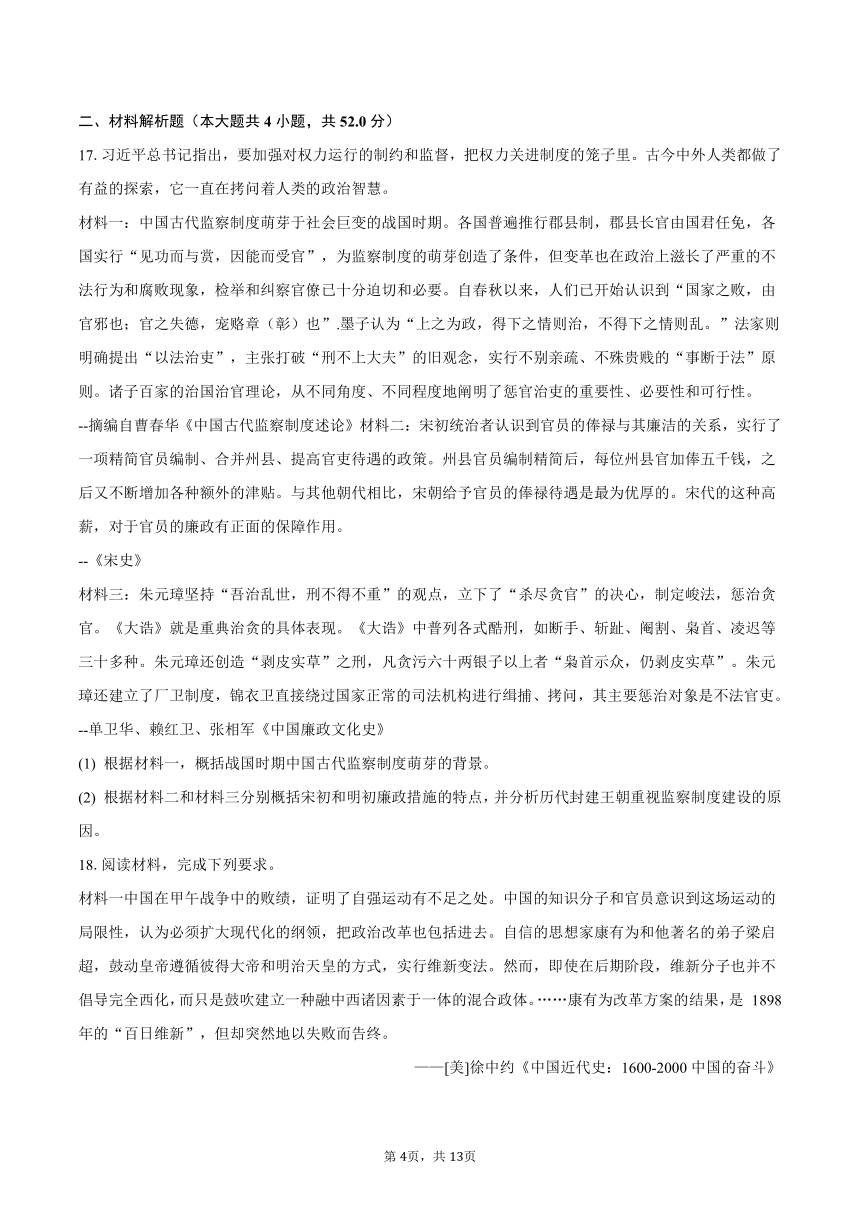 二、材料解析题（本大题共 4 小题，共 52.0 分）

17. 习近平总书记指出，要加强对权力运行的制约和监督，把权力关进制度的笼子里。古今中外人类都做了有益的探索，它一直在拷问着人类的政治智慧。

材料一：中国古代监察制度萌芽于社会巨变的战国时期。各国普遍推行郡县制，郡县长官由国君任免，各国实行“见功而与赏，因能而受官”，为监察制度的萌芽创造了条件，但变革也在政治上滋长了严重的不法行为和腐败现象，检举和纠察官僚已十分迫切和必要。自春秋以来，人们已开始认识到“国家之败，由官邪也；官之失德，宠赂章（彰）也”.墨子认为“上之为政，得下之情则治，不得下之情则乱。”法家则明确提出“以法治吏”，主张打破“刑不上大夫”的旧观念，实行不别亲疏、不殊贵贱的“事断于法”原则。诸子百家的治国治官理论，从不同角度、不同程度地阐明了惩官治吏的重要性、必要性和可行性。

--摘编自曹春华《中国古代监察制度述论》材料二：宋初统治者认识到官员的俸禄与其廉洁的关系，实行了一项精简官员编制、合并州县、提高官吏待遇的政策。州县官员编制精简后，每位州县官加俸五千钱，之后又不断增加各种额外的津贴。与其他朝代相比，宋朝给予官员的俸禄待遇是最为优厚的。宋代的这种高薪，对于官员的廉政有正面的保障作用。

--《宋史》

材料三：朱元璋坚持“吾治乱世，刑不得不重”的观点，立下了“杀尽贪官”的决心，制定峻法，惩治贪官。《大诰》就是重典治贪的具体表现。《大诰》中普列各式酷刑，如断手、斩趾、阉割、枭首、凌迟等三十多种。朱元璋还创造“剥皮实草”之刑，凡贪污六十两银子以上者“枭首示众，仍剥皮实草”。朱元璋还建立了厂卫制度，锦衣卫直接绕过国家正常的司法机构进行缉捕、拷问，其主要惩治对象是不法官吏。

--单卫华、赖红卫、张相军《中国廉政文化史》

(1) 根据材料一，概括战国时期中国古代监察制度萌芽的背景。

(2) 根据材料二和材料三分别概括宋初和明初廉政措施的特点，并分析历代封建王朝重视监察制度建设的原因。

18. 阅读材料，完成下列要求。

材料一中国在甲午战争中的败绩，证明了自强运动有不足之处。中国的知识分子和官员意识到这场运动的局限性，认为必须扩大现代化的纲领，把政治改革也包括进去。自信的思想家康有为和他著名的弟子梁启超，鼓动皇帝遵循彼得大帝和明治天皇的方式，实行维新变法。然而，即使在后期阶段，维新分子也并不倡导完全西化，而只是鼓吹建立一种融中西诸因素于一体的混合政体。……康有为改革方案的结果，是 1898 年的“百日维新”，但却突然地以失败而告终。

——[美]徐中约《中国近代史：1600-2000 中国的奋斗》

第 4页，共 13页